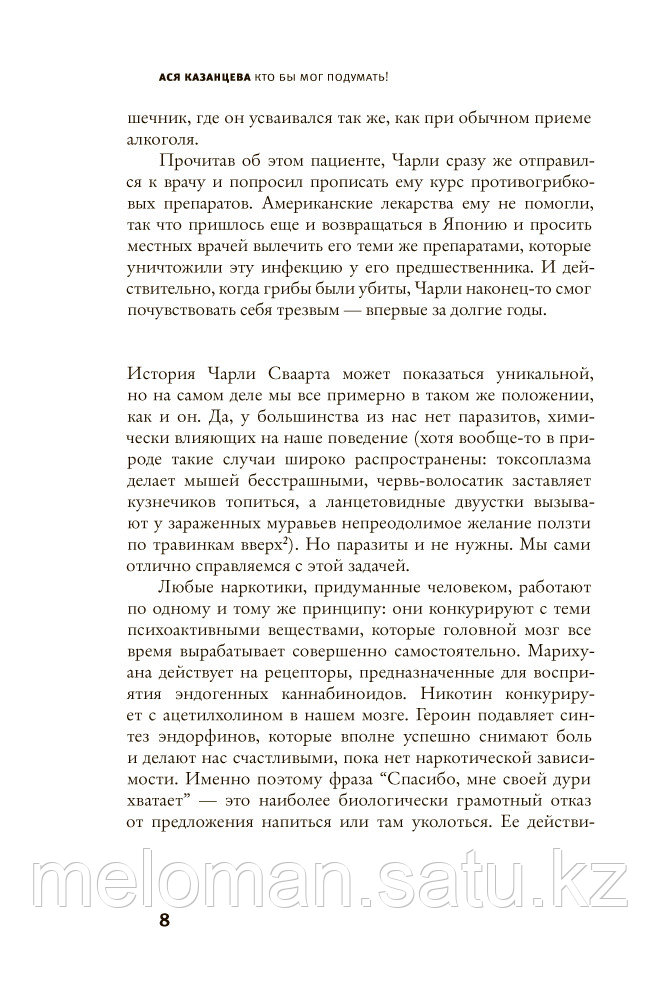 АСЯ КАЗАНЦЕВА КТО БЫ МОГ ПОДУМАТЬ!

шечник, где он усваивался так же, как при обычном приеме алкоголя.

Прочитав об этом пациенте, Чарли сразу же отправился к врачу и попросил прописать ему курс противогрибковых препаратов. Американские лекарства ему не помогли, так что пришлось еще и возвращаться в Японию и просить местных врачей вылечить его теми же препаратами, которые уничтожили эту инфекцию у его предшественника. И действительно, когда грибы были убиты, Чарли наконец-то смог почувствовать себя трезвым — впервые за долгие годы.

История Чарли Сваарта может показаться уникальной, но на самом деле мы все примерно в таком же положении, как и он. Да, у большинства из нас нет паразитов, химически влияющих на наше поведение (хотя вообще-то в природе такие случаи широко распространены: токсоплазма делает мышей бесстрашными, червь-волосатик заставляет кузнечиков топиться, а ланцетовидные двуустки вызывают у зараженных муравьев непреодолимое желание ползти по травинкам вверх$^2$). Но паразиты и не нужны. Мы сами отлично справляемся с этой задачей.

Любые наркотики, придуманные человеком, работают по одному и тому же принципу: они конкурируют с теми психоактивными веществами, которые головной мозг все время вырабатывает совершенно самостоятельно. Марихуана действует на рецепторы, предназначенные для восприятия эндогенных каннабиноидов. Никотин конкурирует с ацетилхолином в нашем мозге. Героин подавляет синтез эндорфинов, которые вполне успешно снимают боль и делают нас счастливыми, пока нет наркотической зависимости. Именно поэтому фраза “Спасибо, мне своей дури хватает” — это наиболее биологически грамотный отказ от предложения напиться или там уколоться. Ее действи-

meloman.satu.kz

8